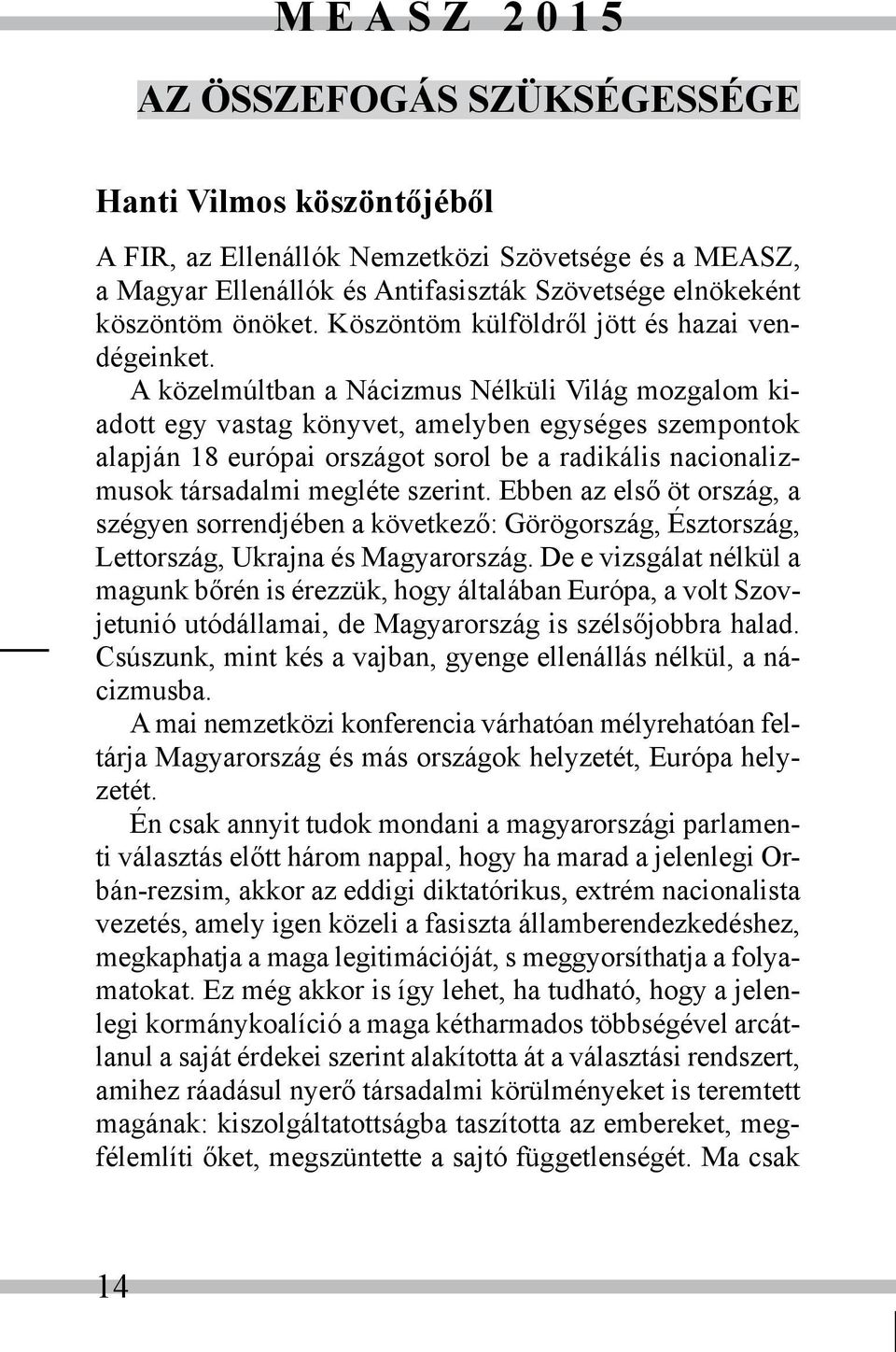 M E A S Z 2 0 1 5

AZ ÖSSZEFOGÁS SZÜKSÉGESSÉGE

Hanti Vilmos köszöntőjéből

A FIR, az Ellenállók Nemzetközi Szövetsége és a MEASZ, a Magyar Ellenállók és Antifasiszták Szövetsége elnökeként köszöntöm önöket. Köszöntöm külföldről jött és hazai vendégeinket.

A közelmúltban a Nácizmus Nélküli Világ mozgalom kiadott egy vastag könyvet, amelyben egységes szempontok alapján 18 európai országot sorol be a radikális nacionalizmusok társadalmi megléte szerint. Ebben az első öt ország, a szégyen sorrendjében a következő: Görögország, Észtország, Lettország, Ukrajna és Magyarország. De e vizsgálat nélkül a magunk bőrén is érezzük, hogy általában Európa, a volt Szovjetunió utódállamai, de Magyarország is szélsőjobbra halad. Csúszunk, mint kés a vajban, gyenge ellenállás nélkül, a nácizmusba.

A mai nemzetközi konferencia várhatóan mélyrehatóan feltárja Magyarország és más országok helyzetét, Európa helyzetét.

Én csak annyit tudok mondani a magyarországi parlamenti választás előtt három nappal, hogy ha marad a jelenlegi Orbán-rezsim, akkor az eddigi diktatórikus, extrém nacionalista vezetés, amely igen közeli a fasiszta államberendezkedéshez, megkaphatja a maga legitimációját, s meggyorsíthatja a folyamatokat. Ez még akkor is így lehet, ha tudható, hogy a jelenlegi kormánykoalíció a maga kétharmados többségével arcátlanul a saját érdekei szerint alakította át a választási rendszert, amihez ráadásul nyerő társadalmi körülményeket is teremtett magának: kiszolgáltatottságba taszította az embereket, megfélemlíti őket, megszüntette a sajtó függetlenségét. Ma csak

14